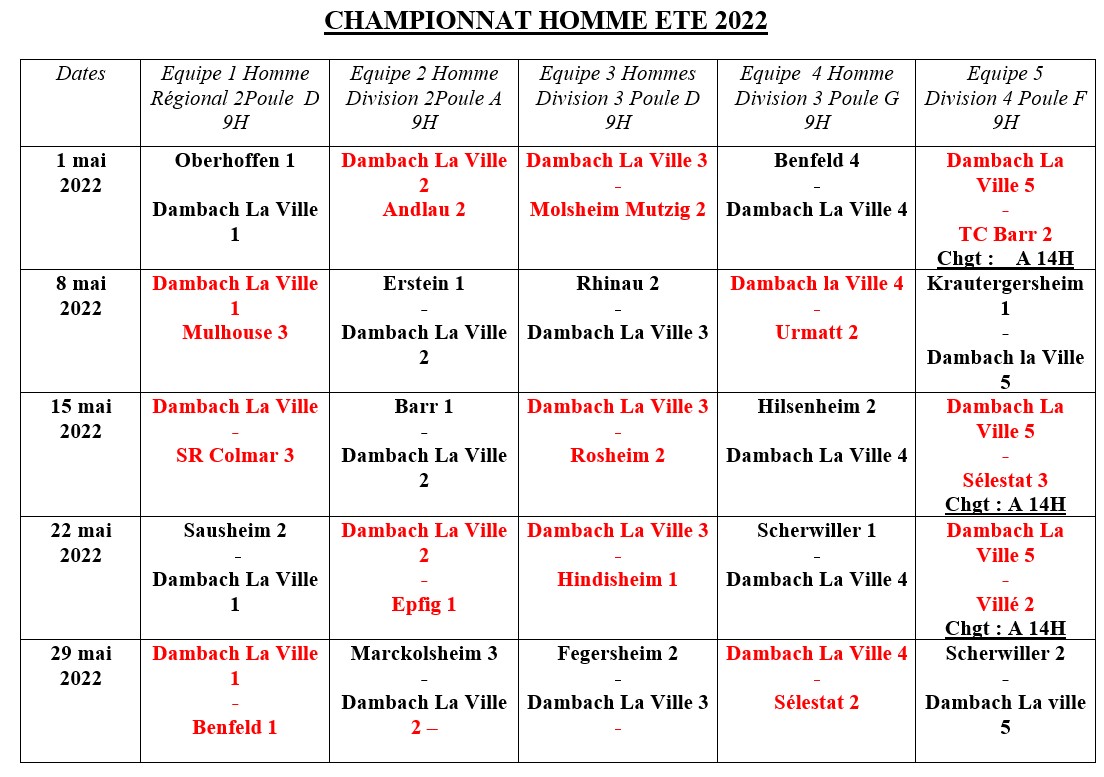 CHAMPIONNAT HOMME ETE 2022

| Dates | Equipe 1 Homme Régional 2Poule D 9H | Equipe 2 Homme Division 2Poule A 9H | Equipe 3 Hommes Division 3 Poule D 9H | Equipe 4 Homme Division 3 Poule G 9H | Equipe 5 Division 4 Poule F 9H |
|---|---|---|---|---|---|
| 1 mai 2022 | Oberhoffen 1 Dambach La Ville 1 | Dambach La Ville 2 Andlau 2 | Dambach La Ville 3 - Molsheim Mutzig 2 | Benfeld 4 - Dambach La Ville 4 | Dambach La Ville 5 - TC Barr 2 Chgt : A 14H |
| 8 mai 2022 | Dambach La Ville 1 Mulhouse 3 | Erstein 1 - Dambach La Ville 2 | Rhinau 2 - Dambach La Ville 3 | Dambach la Ville 4 - Urmatt 2 | Krautergersheim 1 - Dambach la Ville 5 |
| 15 mai 2022 | Dambach La Ville - SR Colmar 3 | Barr 1 - Dambach La Ville 2 | Dambach La Ville 3 - Rosheim 2 | Hilsenheim 2 Dambach La Ville 4 | Dambach La Ville 5 - Sélestat 3 Chgt : A 14H |
| 22 mai 2022 | Sausheim 2 - Dambach La Ville 1 | Dambach La Ville 2 - Epfig 1 | Dambach La Ville 3 - Hindisheim 1 | Scherwiller 1 - Dambach La Ville 4 | Dambach La Ville 5 - Villé 2 Chgt : A 14H |
| 29 mai 2022 | Dambach La Ville 1 - Benfeld 1 | Marckolsheim 3 - Dambach La Ville 2 – | Fegersheim 2 - Dambach La Ville 3 - | Dambach La Ville 4 - Sélestat 2 | Scherwiller 2 - Dambach La ville 5 |